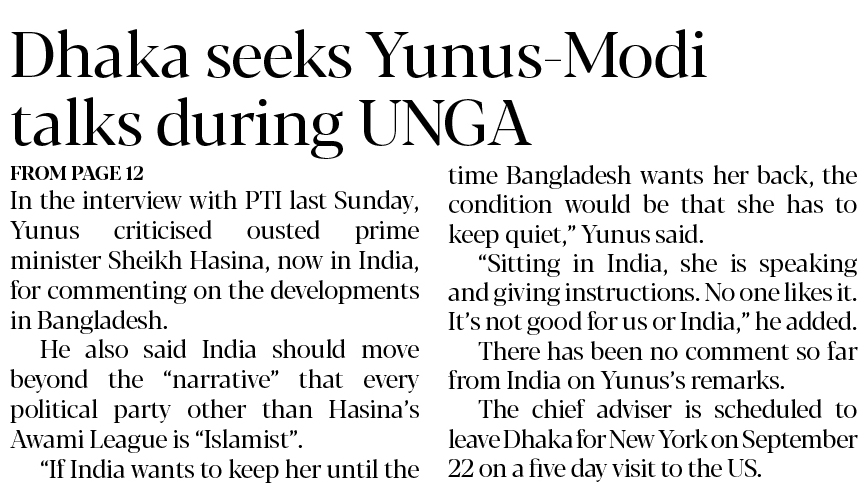 Dhaka seeks Yunus-Modi talks during UNGA

FROM PAGE 12

In the interview with PTI last Sunday, Yunus criticised ousted prime minister Sheikh Hasina, now in India, for commenting on the developments in Bangladesh.

He also said India should move beyond the "narrative" that every political party other than Hasina's Awami League is "Islamist".

"If India wants to keep her until the time Bangladesh wants her back, the condition would be that she has to keep quiet," Yunus said.

"Sitting in India, she is speaking and giving instructions. No one likes it. It's not good for us or India," he added.

There has been no comment so far from India on Yunus's remarks.

The chief adviser is scheduled to leave Dhaka for New York on September 22 on a five day visit to the US.